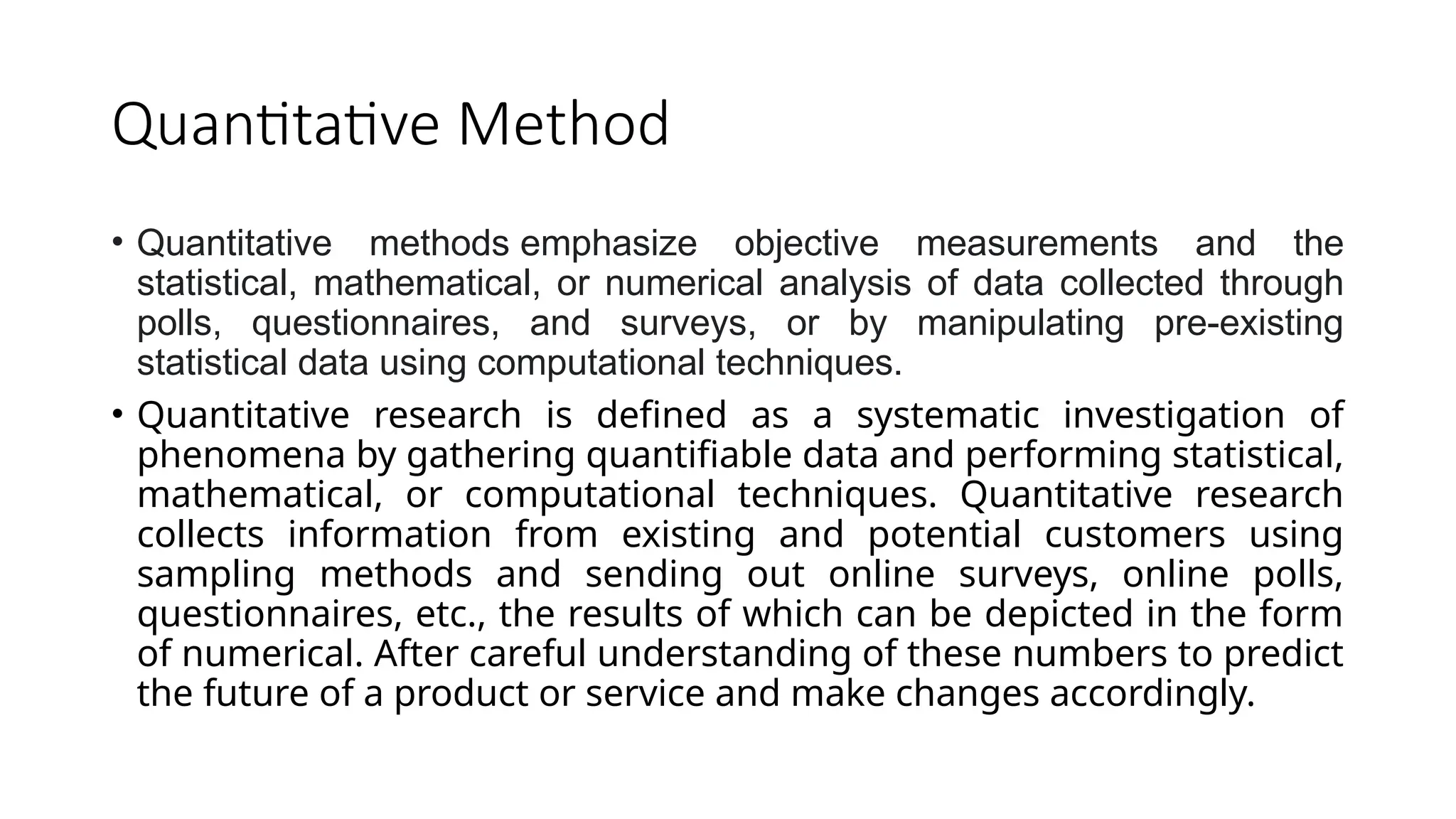 Quantitative Method

• Quantitative methods emphasize objective measurements and the statistical, mathematical, or numerical analysis of data collected through polls, questionnaires, and surveys, or by manipulating pre-existing statistical data using computational techniques.

• Quantitative research is defined as a systematic investigation of phenomena by gathering quantifiable data and performing statistical, mathematical, or computational techniques. Quantitative research collects information from existing and potential customers using sampling methods and sending out online surveys, online polls, questionnaires, etc., the results of which can be depicted in the form of numerical. After careful understanding of these numbers to predict the future of a product or service and make changes accordingly.